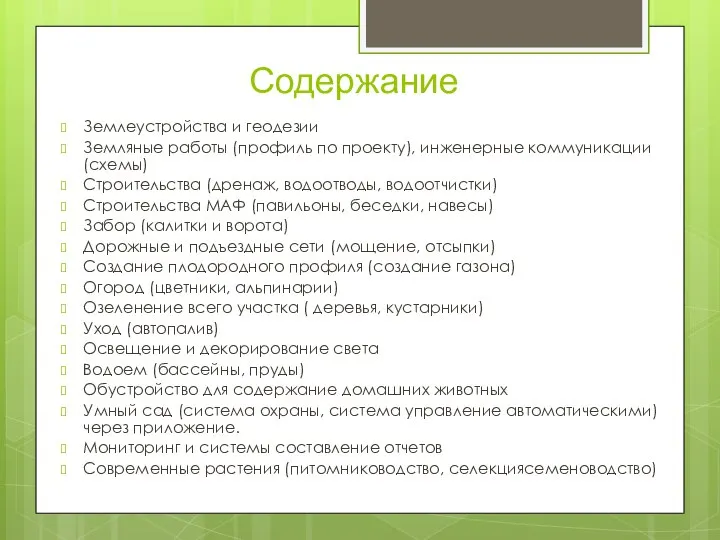 Содержание

Землеустройства и геодезии
Земляные работы (профиль по проекту), инженерные коммуникации (схемы)
Строительства (дренаж, водоотводы, водоотчистки)
Строительства МАФ (павильоны, беседки, навесы)
Забор (калитки и ворота)
Дорожные и подъездные сети (мощение, отсыпки)
Создание плодородного профиля (создание газона)
Огород (цветники, альпинарии)
Озеленение всего участка ( деревья, кустарники)
Уход (автопалив)
Освещение и декорирование света
Водоем (бассейны, пруды)
Обустройство для содержание домашних животных
Умный сад (система охраны, система управление автоматическими) через приложение.
Мониторинг и системы составление отчетов
Современные растения (питомниководство, селекциясеменоводство)